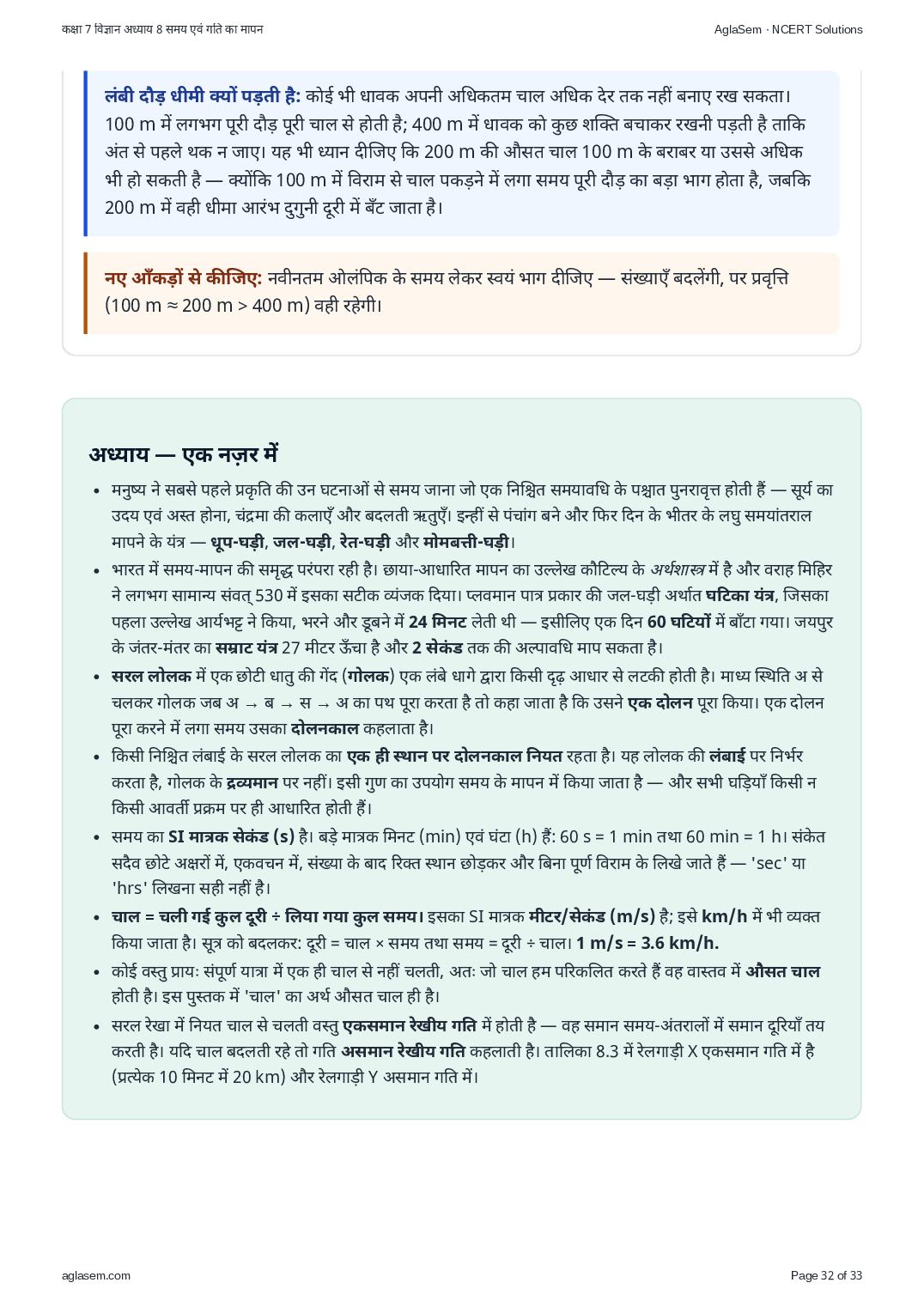 कक्षा 7 विज्ञान अध्याय 8 समय एवं गति का मापन

AglaSem · NCERT Solutions

लंबी दौड़ धीमी क्यों पड़ती है: कोई भी धावक अपनी अधिकतम चाल अधिक देर तक नहीं बनाए रख सकता। 100 m में लगभग पूरी दौड़ पूरी चाल से होती है; 400 m में धावक को कुछ शक्ति बचाकर रखनी पड़ती है ताकि अंत से पहले थक न जाए। यह भी ध्यान दीजिए कि 200 m की औसत चाल 100 m के बराबर या उससे अधिक भी हो सकती है — क्योंकि 100 m में विराम से चाल पकड़ने में लगा समय पूरी दौड़ का बड़ा भाग होता है, जबकि 200 m में वही धीमा आरंभ दुगुनी दूरी में बँट जाता है।

नए आँकड़ों से कीजिए: नवीनतम ओलंपिक के समय लेकर स्वयं भाग दीजिए — संख्याएँ बदलेंगी, पर प्रवृत्ति (100 m ≈ 200 m > 400 m) वही रहेगी।

अध्याय — एक नज़र में

• मनुष्य ने सबसे पहले प्रकृति की उन घटनाओं से समय जाना जो एक निश्चित समयावधि के पश्चात पुनरावृत्त होती हैं — सूर्य का उदय एवं अस्त होना, चंद्रमा की कलाएँ और बदलती ऋतुएँ। इन्हीं से पंचांग बने और फिर दिन के भीतर के लघु समयांतराल मापने के यंत्र — धूप-घड़ी, जल-घड़ी, रेत-घड़ी और मोमबत्ती-घड़ी।
• भारत में समय-मापन की समृद्ध परंपरा रही है। छाया-आधारित मापन का उल्लेख कौटिल्य के अर्थशास्त्र में है और वराह मिहिर ने लगभग सामान्य संवत् 530 में इसका सटीक व्यंजक दिया। प्लवमान पात्र प्रकार की जल-घड़ी अर्थात घटिका यंत्र, जिसका पहला उल्लेख आर्यभट्ट ने किया, भरने और डूबने में 24 मिनट लेती थी — इसीलिए एक दिन 60 घटियों में बाँटा गया। जयपुर के जंतर-मंतर का सम्राट यंत्र 27 मीटर ऊँचा है और 2 सेकंड तक की अल्पावधि माप सकता है।
• सरल लोलक में एक छोटी धातु की गेंद (गोलक) एक लंबे धागे द्वारा किसी दृढ़ आधार से लटकी होती है। माध्य स्थिति अ से चलकर गोलक जब अ → ब → स → अ का पथ पूरा करता है तो कहा जाता है कि उसने एक दोलन पूरा किया। एक दोलन पूरा करने में लगा समय उसका दोलनकाल कहलाता है।
• किसी निश्चित लंबाई के सरल लोलक का एक ही स्थान पर दोलनकाल नियत रहता है। यह लोलक की लंबाई पर निर्भर करता है, गोलक के द्रव्यमान पर नहीं। इसी गुण का उपयोग समय के मापन में किया जाता है — और सभी घड़ियाँ किसी न किसी आवर्ती प्रक्रम पर ही आधारित होती हैं।
• समय का SI मात्रक सेकंड (s) है। बड़े मात्रक मिनट (min) एवं घंटा (h) हैं: 60 s = 1 min तथा 60 min = 1 h। संकेत सदैव छोटे अक्षरों में, एकवचन में, संख्या के बाद रिक्त स्थान छोड़कर और बिना पूर्ण विराम के लिखे जाते हैं — 'sec' या 'hrs' लिखना सही नहीं है।
• चाल = चली गई कुल दूरी ÷ लिया गया कुल समय। इसका SI मात्रक मीटर/सेकंड (m/s) है; इसे km/h में भी व्यक्त किया जाता है। सूत्र को बदलकर: दूरी = चाल × समय तथा समय = दूरी ÷ चाल। 1 m/s = 3.6 km/h.
• कोई वस्तु प्रायः संपूर्ण यात्रा में एक ही चाल से नहीं चलती, अतः जो चाल हम परिकलित करते हैं वह वास्तव में औसत चाल होती है। इस पुस्तक में 'चाल' का अर्थ औसत चाल ही है।
• सरल रेखा में नियत चाल से चलती वस्तु एकसमान रेखीय गति में होती है — वह समान समय-अंतरालों में समान दूरियाँ तय करती है। यदि चाल बदलती रहे तो गति असमान रेखीय गति कहलाती है। तालिका 8.3 में रेलगाड़ी X एकसमान गति में है (प्रत्येक 10 मिनट में 20 km) और रेलगाड़ी Y असमान गति में।

aglasem.com

Page 32 of 33